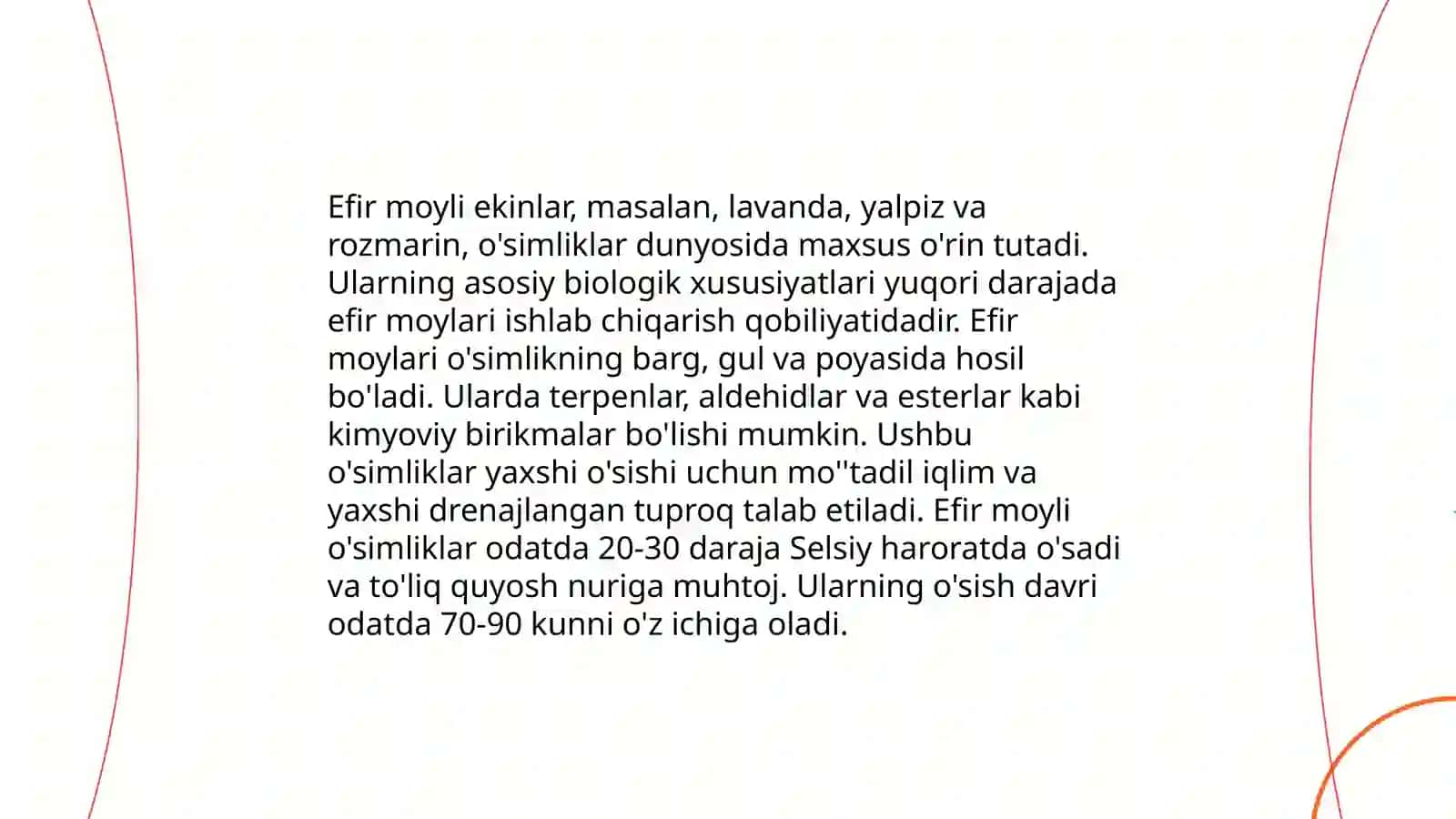 Efir moyli ekinlar, masalan, lavanda, yalpiz va rozmarin, o'simliklar dunyosida maxsus o'rin tutadi. Ularning asosiy biologik xususiyatlari yuqori darajada efir moylari ishlab chiqarish qobiliyatidadir. Efir moylari o'simlikning barg, gul va poyasida hosil bo'ladi. Ularda terpenlar, aldehidlar va esterlar kabi kimyoviy birikmalar bo'lishi mumkin. Ushbu o'simliklar yaxshi o'sishi uchun mo''tadil iqlim va yaxshi drenajlangan tuproq talab etiladi. Efir moyli o'simliklar odatda 20-30 daraja Selsiy haroratda o'sadi va to'liq quyosh nuriga muhtoj. Ularning o'sish davri odatda 70-90 kunni o'z ichiga oladi.